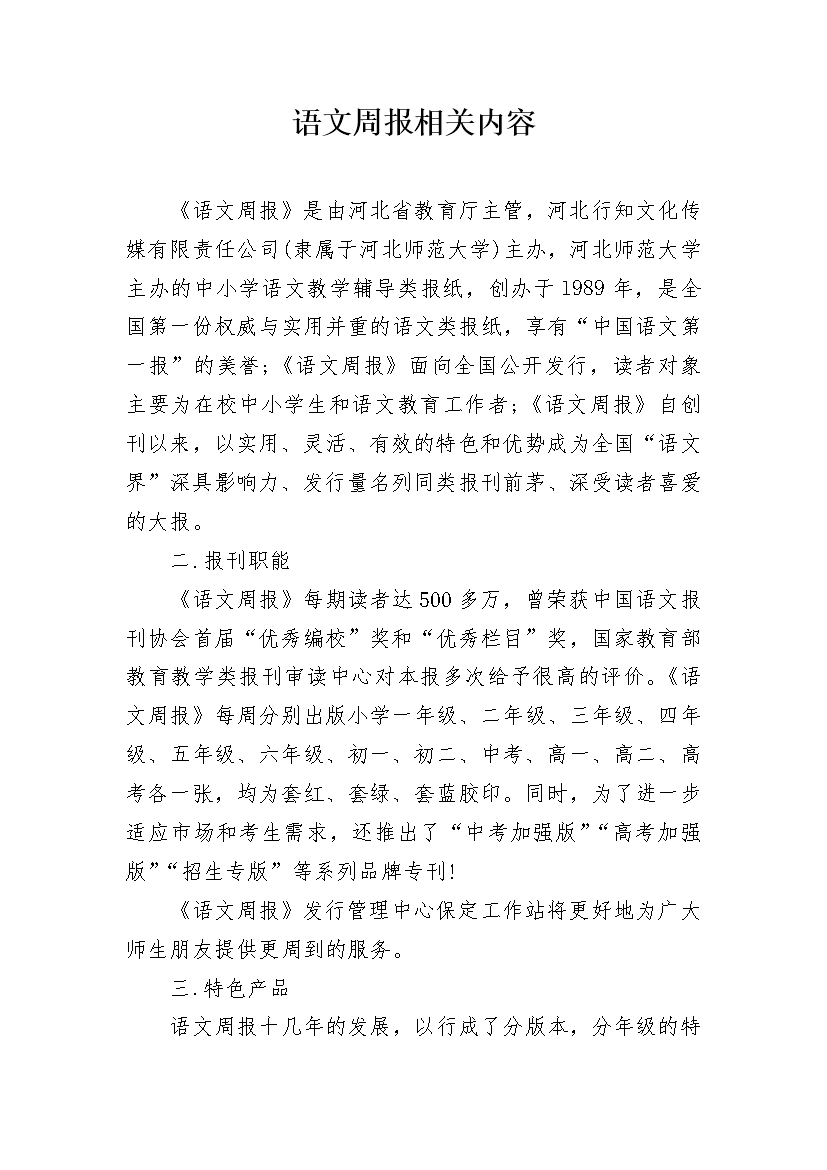 语文周报相关内容

《语文周报》是由河北省教育厅主管，河北行知文化传媒有限责任公司(隶属于河北师范大学)主办，河北师范大学主办的中小学语文教学辅导类报纸，创办于1989年，是全国第一份权威与实用并重的语文类报纸，享有“中国语文第一报”的美誉;《语文周报》面向全国公开发行，读者对象主要为在校中小学生和语文教育工作者;《语文周报》自创刊以来，以实用、灵活、有效的特色和优势成为全国“语文界”深具影响力、发行量名列同类报刊前茅、深受读者喜爱的大报。

二.报刊职能

《语文周报》每期读者达500多万，曾荣获中国语文报刊协会首届“优秀编校”奖和“优秀栏目”奖，国家教育部教育教学类报刊审读中心对本报多次给予很高的评价。《语文周报》每周分别出版小学一年级、二年级、三年级、四年级、五年级、六年级、初一、初二、中考、高一、高二、高考各一张，均为套红、套绿、套蓝胶印。同时，为了进一步适应市场和考生需求，还推出了“中考加强版”“高考加强版”“招生专版”等系列品牌专刊!

《语文周报》发行管理中心保定工作站将更好地为广大师生朋友提供更周到的服务。

三.特色产品

语文周报十几年的发展，以行成了分版本，分年级的特